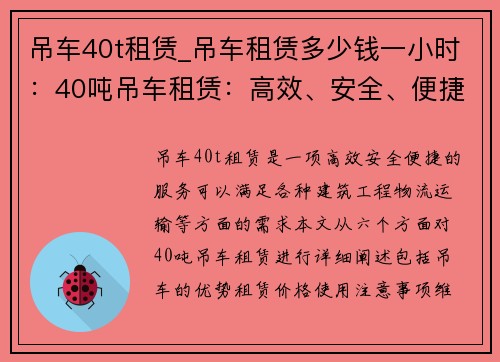 吊车40t租赁_吊车租赁多少钱一小时：40吨吊车租赁：高效、安全、便捷

吊车40t租赁是一项高效安全便捷的服务可以满足各种建筑工程物流运输等方面的需求本文从六个方面对40吨吊车租赁进行详细阐述包括吊车的优势租赁价格使用注意事项维